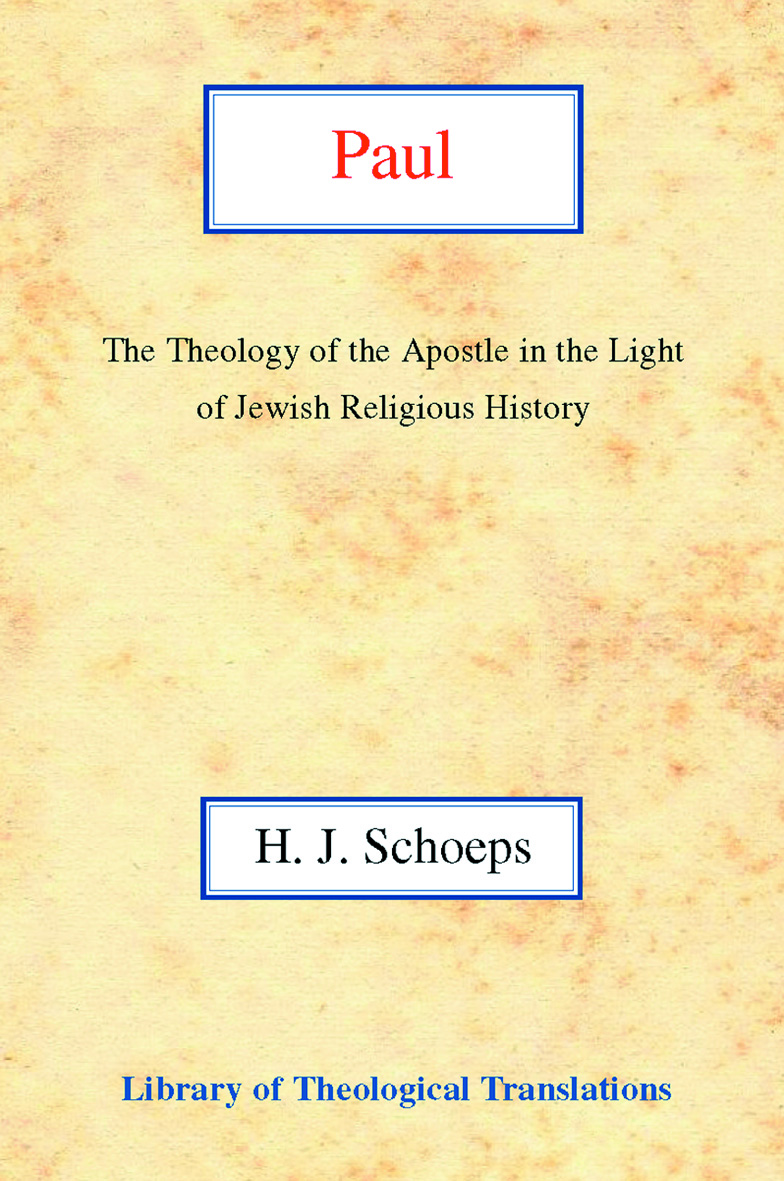 Paul

The Theology of the Apostle in the Light of Jewish Religious History

H. J. Schoeps

Library of Theological Translations